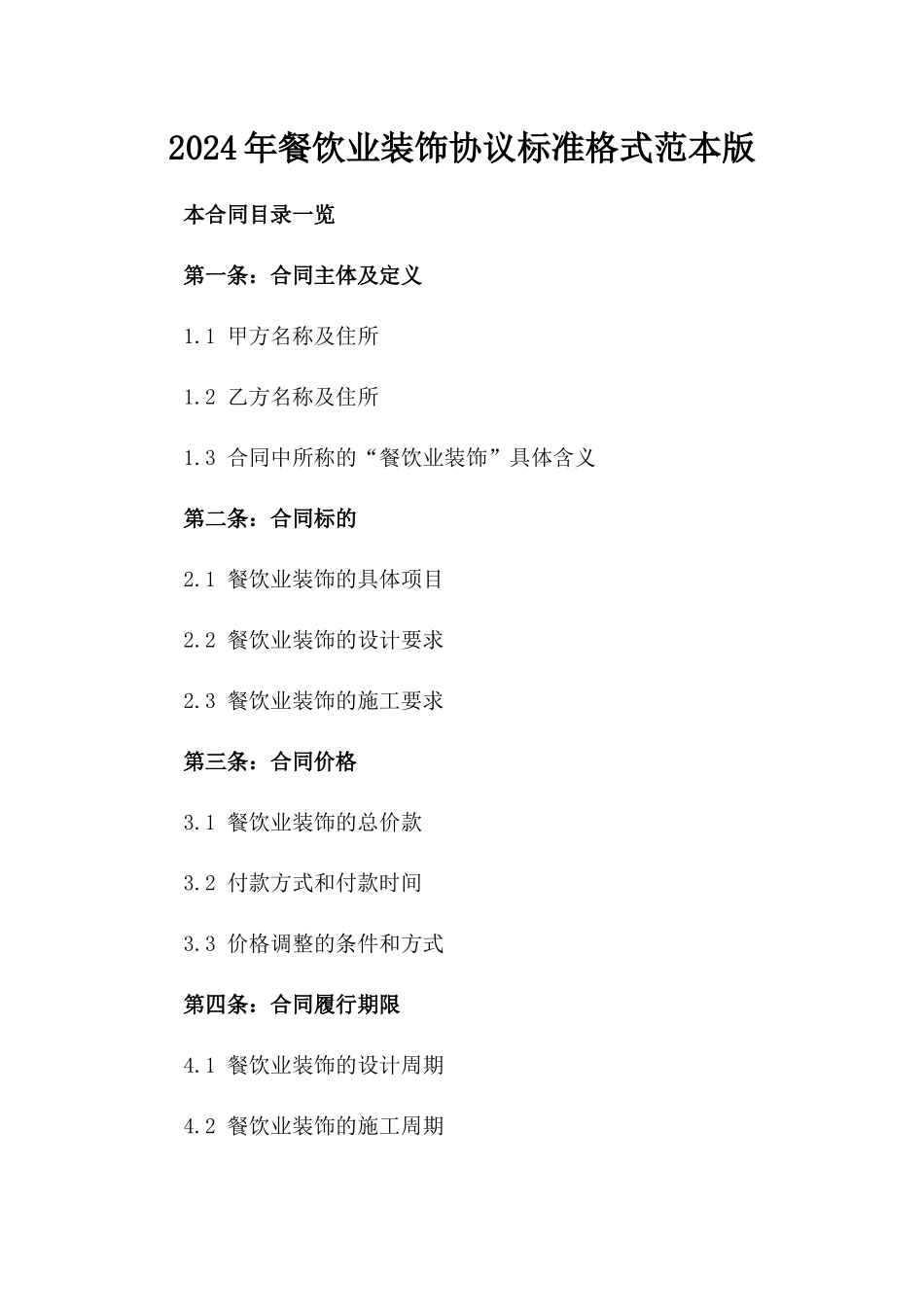 2024年餐饮业装饰协议标准格式范本版

本合同目录一览

第一条：合同主体及定义

1.1 甲方名称及住所

1.2 乙方名称及住所

1.3 合同中所称的“餐饮业装饰”具体含义

第二条：合同标的

2.1 餐饮业装饰的具体项目

2.2 餐饮业装饰的设计要求

2.3 餐饮业装饰的施工要求

第三条：合同价格

3.1 餐饮业装饰的总价款

3.2 付款方式和付款时间

3.3 价格调整的条件和方式

第四条：合同履行期限

4.1 餐饮业装饰的设计周期

4.2 餐饮业装饰的施工周期